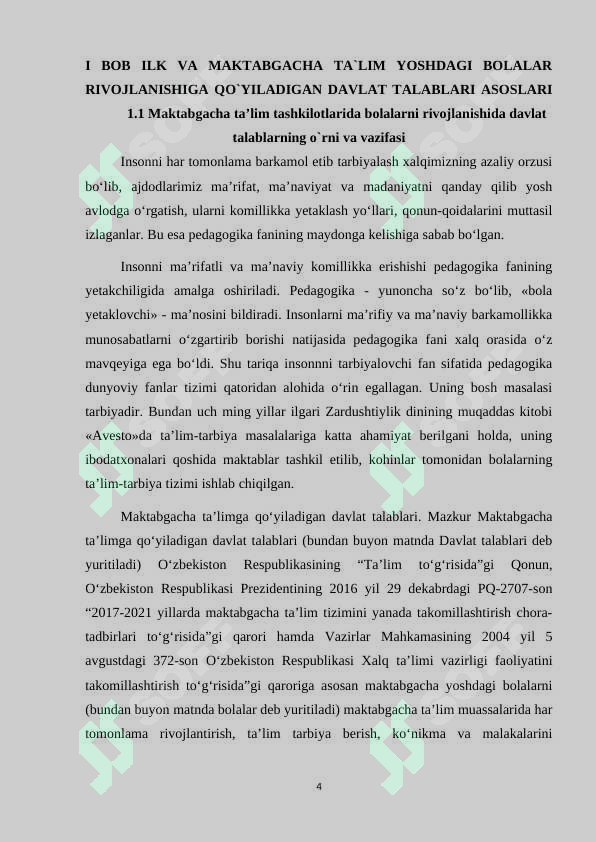 I BOB ILK VA MAKTABGACHA TA`LIM YOSHDAGI BOLALAR RIVOJLANISHIGA QO`YILADIGAN DAVLAT TALABLARI ASOSLARI

1.1 Maktabgacha ta’lim tashkilotlarida bolalarni rivojlanishida davlat talablarning o`rni va vazifasi

Insonni har tomonlama barkamol etib tarbiyalash xalqimizning azaliy orzusi bo‘lib, ajdodlarimiz ma’rifat, ma’naviyat va madaniyatni qanday qilib yosh avlodga o‘rgatish, ularni komillikka yetaklash yo‘llari, qonun-qoidalarini muttasil izlaganlar. Bu esa pedagogika fanining maydonga kelishiga sabab bo‘lgan.

Insonni ma’rifatli va ma’naviy komillikka erishishi pedagogika fanining yetakchiligida amalga oshiriladi. Pedagogika - yunoncha so‘z bo‘lib, «bola yetaklovchi» - ma’nosini bildiradi. Insonlarni ma’rifiy va ma’naviy barkamollikka munosabatlarni o‘zgartirib borishi natijasida pedagogika fani xalq orasida o‘z mavqeyiga ega bo‘ldi. Shu tariqa insonnni tarbiyalovchi fan sifatida pedagogika dunyoviy fanlar tizimi qatoridan alohida o‘rin egallagan. Uning bosh masalasi tarbiyadir. Bundan uch ming yillar ilgari Zardushtiylik dinining muqaddas kitobi «Avesto»da ta’lim-tarbiya masalalariga katta ahamiyat berilgani holda, uning ibodatxonalari qoshida maktablar tashkil etilib, kohinlar tomonidan bolalarning ta’lim-tarbiya tizimi ishlab chiqilgan.

Maktabgacha ta’limga qo‘yiladigan davlat talablari. Mazkur Maktabgacha ta’limga qo‘yiladigan davlat talablari (bundan buyon matnda Davlat talablari deb yuritiladi) O‘zbekiston Respublikasining “Ta’lim to‘g‘risida”gi Qonun, O‘zbekiston Respublikasi Prezidentining 2016 yil 29 dekabrdagi PQ-2707-son “2017-2021 yillarda maktabgacha ta’lim tizimini yanada takomillashtirish chora-tadbirlari to‘g‘risida”gi qarori hamda Vazirlar Mahkamasining 2004 yil 5 avgustdagi 372-son O‘zbekiston Respublikasi Xalq ta’limi vazirligi faoliyatini takomillashtirish to‘g‘risida”gi qaroriga asosan maktabgacha yoshdagi bolalarni (bundan buyon matnda bolalar deb yuritiladi) maktabgacha ta’lim muassalarida har tomonlama rivojlantirish, ta’lim tarbiya berish, ko‘nikma va malakalarini

4